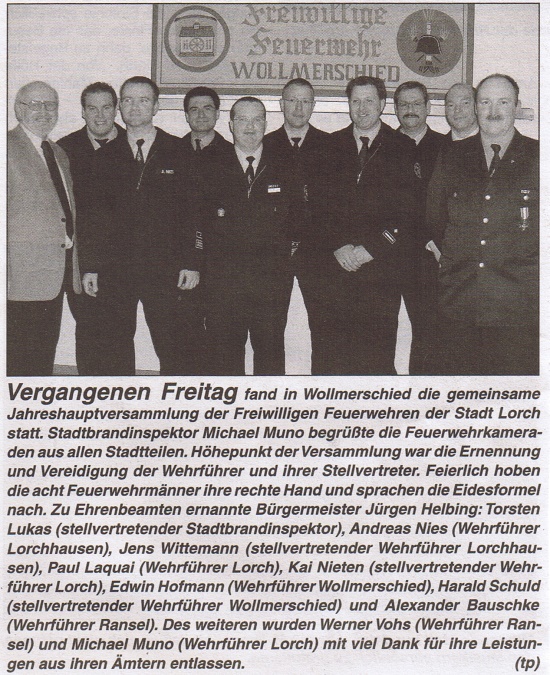 Freiwillige Feuerwehr WOLLMERSCHIED

Vergangenen Freitag fand in Wollmerschied die gemeinsame Jahreshauptversammlung der Freiwilligen Feuerwehren der Stadt Lorch statt. Stadtbrandinspektor Michael Muno begrüßte die Feuerwehrkameraden aus allen Stadtteilen. Höhepunkt der Versammlung war die Ernennung und Vereidigung der Wehrführer und ihrer Stellvertreter. Feierlich hoben die acht Feuerwehrmänner ihre rechte Hand und sprachen die Eidesformel nach. Zu Ehrenbeamten ernannte Bürgermeister Jürgen Helbing: Torsten Lukas (stellvertretender Stadtbrandinspektor), Andreas Nies (Wehrführer Lorchhausen), Jens Wittemann (stellvertretender Wehrführer Lorchhausen), Paul Laquai (Wehrführer Lorch), Kai Nieten (stellvertretender Wehrführer Lorch), Edwin Hofmann (Wehrführer Wollmerschied), Harald Schuld (stellvertretender Wehrführer Wollmerschied) und Alexander Bauschke (Wehrführer Ransel). Des weiteren wurden Werner Vohs (Wehrführer Ransel) und Michael Muno (Wehrführer Lorch) mit viel Dank für ihre Leistungen aus ihren Ämtern entlassen. (tp)